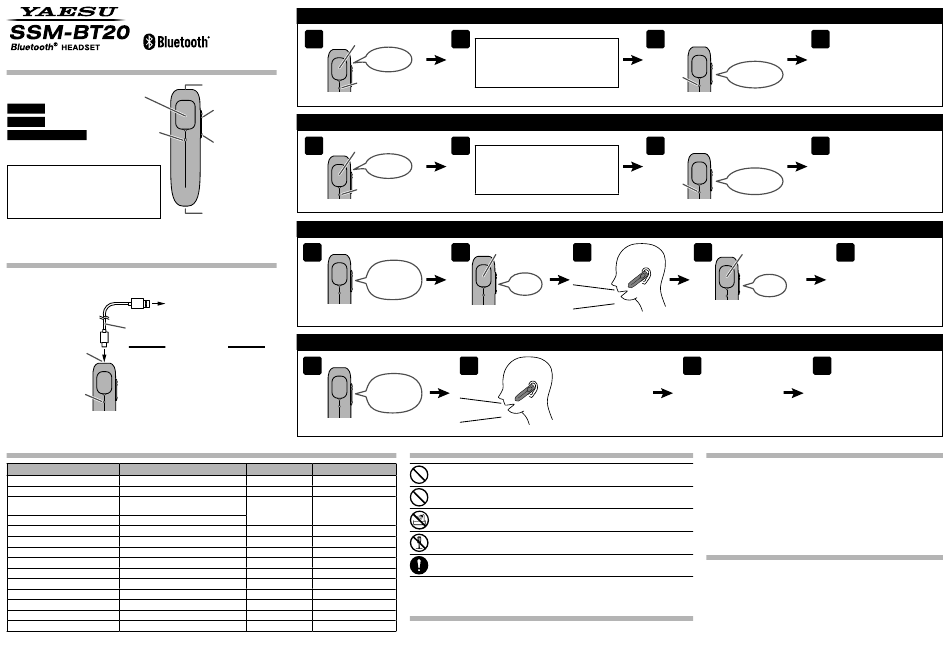 YAESU
SSM-BT20
Bluetooth® HEADSET
Bluetooth®